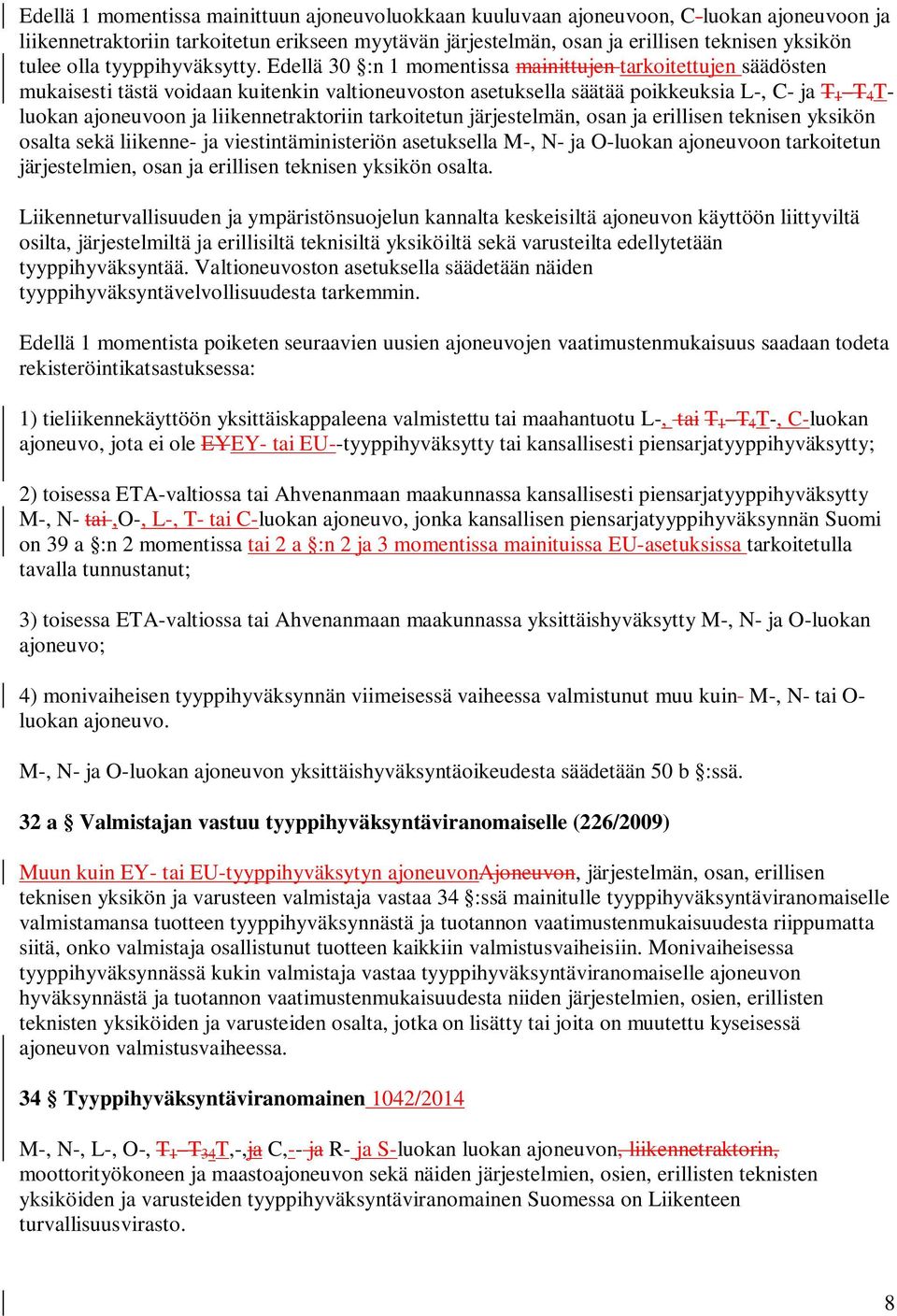 Edellä 1 momentissa mainittuun ajoneuvoluokkaan kuuluvaan ajoneuvoon, C-luokan ajoneuvoon ja liikennetraktoriin tarkoitetun erikseen myytävän järjestelmän, osan ja erillisen teknisen yksikön tulee olla tyyppihyväksytty. Edellä 30 §:n 1 momentissa mainittujen tarkoitettujen säädösten mukaisesti tästä voidaan kuitenkin valtioneuvoston asetuksella säätää poikkeuksia L-, C- ja $T_1$–$T_4$T-luokan ajoneuvoon ja liikennetraktoriin tarkoitetun järjestelmän, osan ja erillisen teknisen yksikön osalta sekä liikenne- ja viestintäministeriön asetuksella M-, N- ja O-luokan ajoneuvoon tarkoitetun järjestelmien, osan ja erillisen teknisen yksikön osalta.

Liikenneturvallisuuden ja ympäristönsuojelun kannalta keskeisiltä ajoneuvon käyttöön liittyviltä osilta, järjestelmiltä ja erillisiltä teknisiltä yksiköiltä sekä varusteilta edellytetään tyyppihyväksyntää. Valtioneuvoston asetuksella säädetään näiden tyyppihyväksyntävelvollisuudesta tarkemmin.

Edellä 1 momentista poiketen seuraavien uusien ajoneuvojen vaatimustenmukaisuus saadaan todeta rekisteröintikatsastuksessa:

1) tieliikennekäyttöön yksittäiskappaleena valmistettu tai maahantuotu L-, tai $T_1$–$T_4$T-, C-luokan ajoneuvo, jota ei ole EYEY- tai EU--tyyppihyväksytty tai kansallisesti piensarjatyyppihyväksytty;

2) toisessa ETA-valtiossa tai Ahvenanmaan maakunnassa kansallisesti piensarjatyyppihyväksytty M-, N- tai ,O-, L-, T- tai C-luokan ajoneuvo, jonka kansallisen piensarjatyyppihyväksynnän Suomi on 39 a §:n 2 momentissa tai 2 a §:n 2 ja 3 momentissa mainituissa EU-asetuksissa tarkoitetulla tavalla tunnustanut;

3) toisessa ETA-valtiossa tai Ahvenanmaan maakunnassa yksittäishyväksytty M-, N- ja O-luokan ajoneuvo;

4) monivaiheisen tyyppihyväksynnän viimeisessä vaiheessa valmistunut muu kuin- M-, N- tai O-luokan ajoneuvo.

M-, N- ja O-luokan ajoneuvon yksittäishyväksyntäoikeudesta säädetään 50 b §:ssä.

32 a § Valmistajan vastuu tyyppihyväksyntäviranomaiselle (226/2009)

Muun kuin EY- tai EU-tyyppihyväksytyn ajoneuvonAjoneuvon, järjestelmän, osan, erillisen teknisen yksikön ja varusteen valmistaja vastaa 34 §:ssä mainitulle tyyppihyväksyntäviranomaiselle valmistamansa tuotteen tyyppihyväksynnästä ja tuotannon vaatimustenmukaisuudesta riippumatta siitä, onko valmistaja osallistunut tuotteen kaikkiin valmistusvaiheisiin. Monivaiheisessa tyyppihyväksynnässä kukin valmistaja vastaa tyyppihyväksyntäviranomaiselle ajoneuvon hyväksynnästä ja tuotannon vaatimustenmukaisuudesta niiden järjestelmien, osien, erillisten teknisten yksiköiden ja varusteiden osalta, jotka on lisätty tai joita on muutettu kyseisessä ajoneuvon valmistusvaiheessa.

34 § Tyyppihyväksyntäviranomainen 1042/2014

M-, N-, L-, O-, $T_1$–$T_{34}$T,-,ja C,-- ja R- ja S-luokan luokan ajoneuvon, liikennetraktorin, moottorityökoneen ja maastoajoneuvon sekä näiden järjestelmien, osien, erillisten teknisten yksiköiden ja varusteiden tyyppihyväksyntäviranomainen Suomessa on Liikenteen turvallisuusvirasto.

8